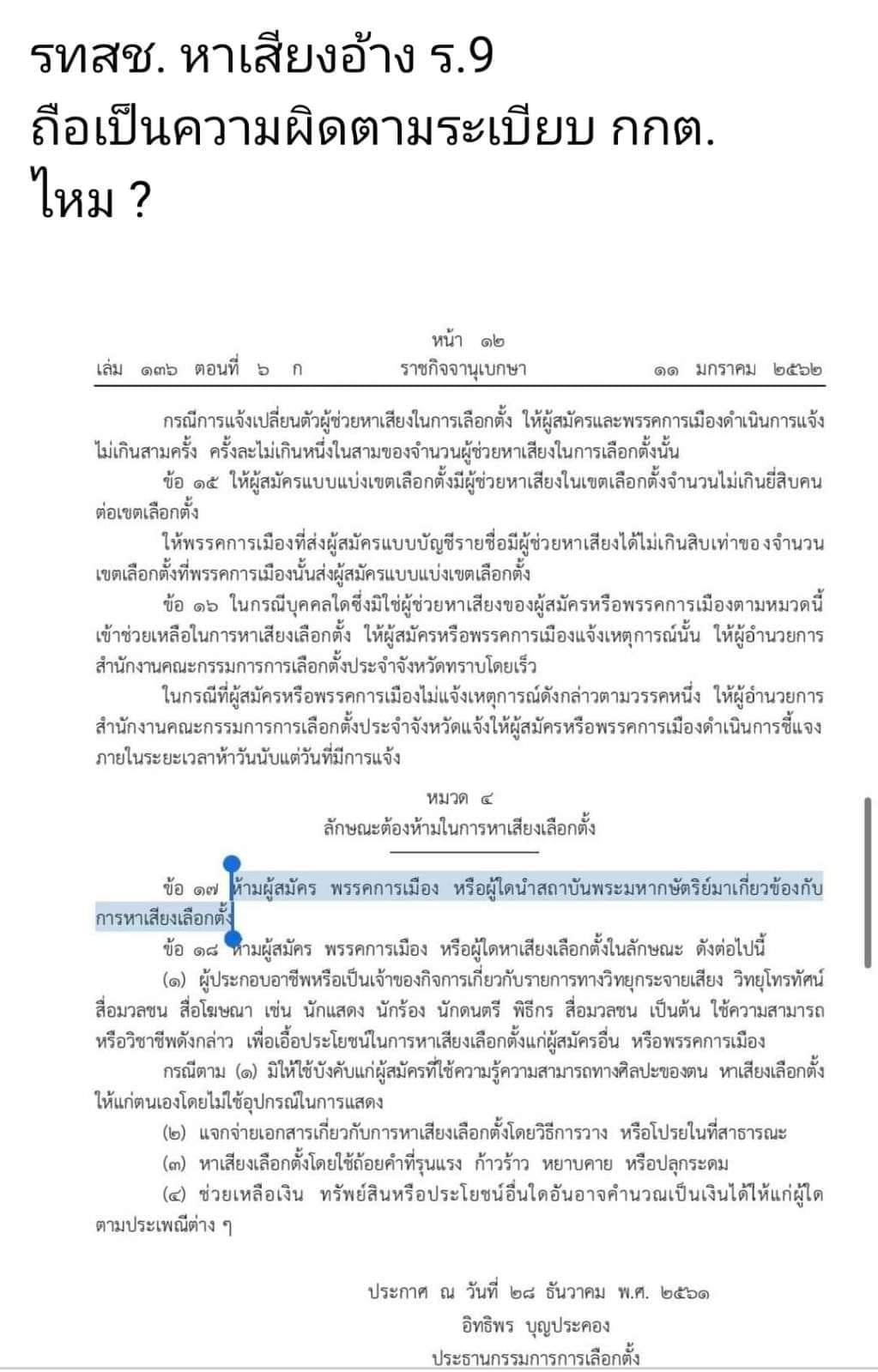 รทสช. หาเสียงอ้าง ร.9 ถือเป็นความผิดตามระเบียบ กกต. ไหม ?

หน้า ๑๒
เล่ม ๑๓๖ ตอนที่ ๖ ก ราชกิจจานุเบกษา ๑๑ มกราคม ๒๕๖๒

กรณีการแจ้งเปลี่ยนตัวผู้ช่วยหาเสียงในการเลือกตั้ง ให้ผู้สมัครและพรรคการเมืองดำเนินการแจ้งไม่เกินสามครั้ง ครั้งละไม่เกินหนึ่งในสามของจำนวนผู้ช่วยหาเสียงในการเลือกตั้งนั้น

ข้อ ๑๕ ให้ผู้สมัครแบบแบ่งเขตเลือกตั้งมีผู้ช่วยหาเสียงในเขตเลือกตั้งจำนวนไม่เกินยี่สิบคนต่อเขตเลือกตั้ง

ให้พรรคการเมืองที่ส่งผู้สมัครแบบบัญชีรายชื่อมีผู้ช่วยหาเสียงได้ไม่เกินสิบเท่าของจำนวนเขตเลือกตั้งที่พรรคการเมืองนั้นส่งผู้สมัครแบบแบ่งเขตเลือกตั้ง

ข้อ ๑๖ ในกรณีบุคคลใดซึ่งมิใช่ผู้ช่วยหาเสียงของผู้สมัครหรือพรรคการเมืองตามหมวดนี้เข้าช่วยเหลือในการหาเสียงเลือกตั้ง ให้ผู้สมัครหรือพรรคการเมืองแจ้งเหตุการณ์นั้น ให้ผู้อำนวยการสำนักงานคณะกรรมการการเลือกตั้งประจำจังหวัดทราบโดยเร็ว

ในกรณีที่ผู้สมัครหรือพรรคการเมืองไม่แจ้งเหตุการณ์ดังกล่าวตามวรรคหนึ่ง ให้ผู้อำนวยการสำนักงานคณะกรรมการการเลือกตั้งประจำจังหวัดแจ้งให้ผู้สมัครหรือพรรคการเมืองดำเนินการชี้แจงภายในระยะเวลาห้าวันนับแต่วันที่มีการแจ้ง

หมวด ๔
ลักษณะต้องห้ามในการหาเสียงเลือกตั้ง

ข้อ ๑๗ ห้ามผู้สมัคร พรรคการเมือง หรือผู้ใดนำสถาบันพระมหากษัตริย์มาเกี่ยวข้องกับการหาเสียงเลือกตั้ง

ข้อ ๑๘ ห้ามผู้สมัคร พรรคการเมือง หรือผู้ใดหาเสียงเลือกตั้งในลักษณะ ดังต่อไปนี้

(๑) ผู้ประกอบอาชีพหรือเป็นเจ้าของกิจการเกี่ยวกับรายการทางวิทยุกระจายเสียง วิทยุโทรทัศน์ สื่อมวลชน สื่อโฆษณา เช่น นักแสดง นักร้อง นักดนตรี พิธีกร สื่อมวลชน เป็นต้น ใช้ความสามารถหรือวิชาชีพดังกล่าว เพื่อเอื้อประโยชน์ในการหาเสียงเลือกตั้งแก่ผู้สมัครอื่น หรือพรรคการเมือง

กรณีตาม (๑) มิให้ใช้บังคับแก่ผู้สมัครที่ใช้ความรู้ความสามารถทางศิลปะของตน หาเสียงเลือกตั้งให้แก่ตนเองโดยไม่ใช้อุปกรณ์ในการแสดง

(๒) แจกจ่ายเอกสารเกี่ยวกับการหาเสียงเลือกตั้งโดยวิธีการวาง หรือโปรยในที่สาธารณะ

(๓) หาเสียงเลือกตั้งโดยใช้ถ้อยคำที่รุนแรง ก้าวร้าว หยาบคาย หรือปลุกระดม

(๔) ช่วยเหลือเงิน ทรัพย์สินหรือประโยชน์อื่นใดอันอาจคำนวณเป็นเงินได้ให้แก่ผู้ใดตามประเพณีต่าง ๆ

ประกาศ ณ วันที่ ๒๘ ธันวาคม พ.ศ. ๒๕๖๑
อิทธิพร บุญประคอง
ประธานกรรมการการเลือกตั้ง